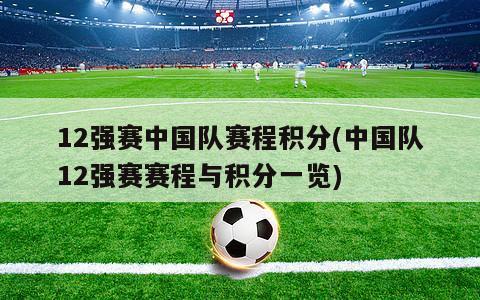 12强赛中国队赛程积分(中国队12强赛赛程与积分一览)